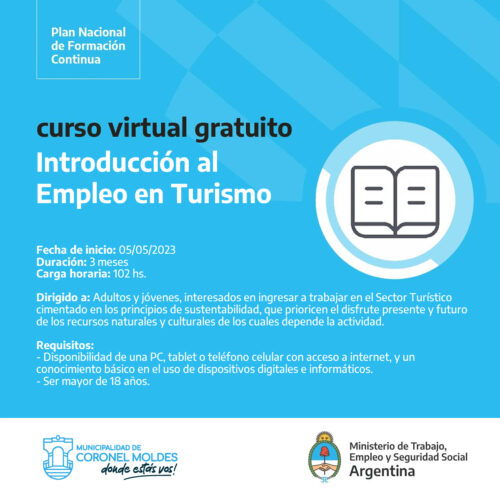 Plan Nacional de Formación Continua

curso virtual gratuito

Introducción al Empleo en Turismo

Fecha de inicio: 05/05/2023
Duración: 3 meses
Carga horaria: 102 hs.

Dirigido a: Adultos y jóvenes, interesados en ingresar a trabajar en el Sector Turístico cimentado en los principios de sustentabilidad, que prioricen el disfrute presente y futuro de los recursos naturales y culturales de los cuales depende la actividad.

Requisitos:
- Disponibilidad de una PC, tablet o teléfono celular con acceso a internet, y un conocimiento básico en el uso de dispositivos digitales e informáticos.
- Ser mayor de 18 años.

MUNICIPALIDAD DE
CORONEL MOLDES
donde estás vos!

Ministerio de Trabajo,
Empleo y Seguridad Social
Argentina